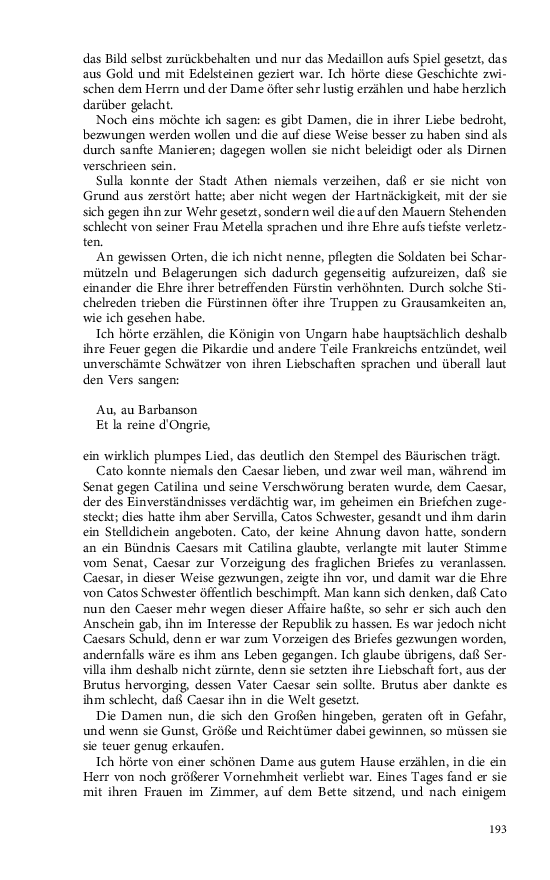 das Bild selbst zurückbehalten und nur das Medaillon aufs Spiel gesetzt, das aus Gold und mit Edelsteinen geziert war. Ich hörte diese Geschichte zwischen dem Herrn und der Dame öfter sehr lustig erzählen und habe herzlich darüber gelacht.

Noch eins möchte ich sagen: es gibt Damen, die in ihrer Liebe bedroht, bezwungen werden wollen und die auf diese Weise besser zu haben sind als durch sanfte Manieren; dagegen wollen sie nicht beleidigt oder als Dirnen verschrieen sein.

Sulla konnte der Stadt Athen niemals verzeihen, daß er sie nicht von Grund aus zerstört hatte; aber nicht wegen der Hartnäckigkeit, mit der sie sich gegen ihn zur Wehr gesetzt, sondern weil die auf den Mauern Stehenden schlecht von seiner Frau Metella sprachen und ihre Ehre aufs tiefste verletzten.

An gewissen Orten, die ich nicht nenne, pflegten die Soldaten bei Scharmützeln und Belagerungen sich dadurch gegenseitig aufzureizen, daß sie einander die Ehre ihrer betreffenden Fürstin verhöhnten. Durch solche Stichelreden trieben die Fürstinnen öfter ihre Truppen zu Grausamkeiten an, wie ich gesehen habe.

Ich hörte erzählen, die Königin von Ungarn habe hauptsächlich deshalb ihre Feuer gegen die Pikardie und andere Teile Frankreichs entzündet, weil unverschämte Schwätzer von ihren Liebschaften sprachen und überall laut den Vers sangen:

Au, au Barbanson
Et la reine d'Ongrie,

ein wirklich plumpes Lied, das deutlich den Stempel des Bäurischen trägt.

Cato konnte niemals den Caesar lieben, und zwar weil man, während im Senat gegen Catilina und seine Verschwörung beraten wurde, dem Caesar, der des Einverständnisses verdächtig war, im geheimen ein Briefchen zugesteckt; dies hatte ihm aber Servilla, Catos Schwester, gesandt und ihm darin ein Stelldichein angeboten. Cato, der keine Ahnung davon hatte, sondern an ein Bündnis Caesars mit Catilina glaubte, verlangte mit lauter Stimme vom Senat, Caesar zur Vorzeigung des fraglichen Briefes zu veranlassen. Caesar, in dieser Weise gezwungen, zeigte ihn vor, und damit war die Ehre von Catos Schwester öffentlich beschimpft. Man kann sich denken, daß Cato nun den Caeser mehr wegen dieser Affaire haßte, so sehr er sich auch den Anschein gab, ihn im Interesse der Republik zu hassen. Es war jedoch nicht Caesars Schuld, denn er war zum Vorzeigen des Briefes gezwungen worden, andernfalls wäre es ihm ans Leben gegangen. Ich glaube übrigens, daß Servilla ihm deshalb nicht zürnte, denn sie setzten ihre Liebschaft fort, aus der Brutus hervorging, dessen Vater Caesar sein sollte. Brutus aber dankte es ihm schlecht, daß Caesar ihn in die Welt gesetzt.

Die Damen nun, die sich den Großen hingeben, geraten oft in Gefahr, und wenn sie Gunst, Größe und Reichtümer dabei gewinnen, so müssen sie sie teuer genug erkaufen.

Ich hörte von einer schönen Dame aus gutem Hause erzählen, in die ein Herr von noch größerer Vornehmheit verliebt war. Eines Tages fand er sie mit ihren Frauen im Zimmer, auf dem Bette sitzend, und nach einigem

193